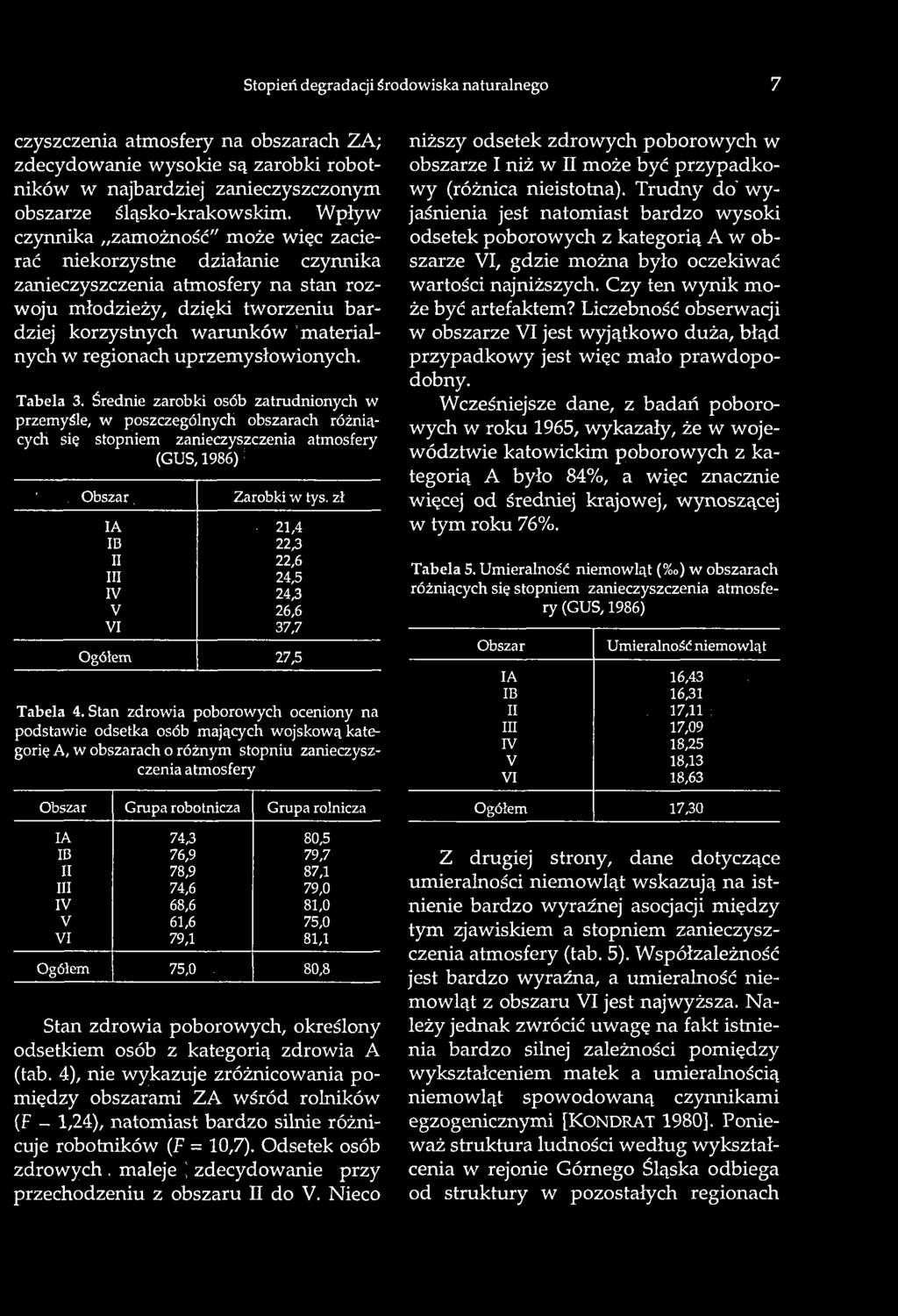 Stopień degradacji środowiska naturalnego 7

czyszczenia atmosfery na obszarach ZA; zdecydowanie wysokie są zarobki robotników w najbardziej zanieczyszczonym obszarze śląsko-krakowskim. Wpływ czynnika „zamożność" może więc zacierać niekorzystne działanie czynnika zanieczyszczenia atmosfery na stan rozwoju młodzieży, dzięki tworzeniu bardziej korzystnych warunków materialnych w regionach uprzemysłowionych.

Tabela 3. Średnie zarobki osób zatrudnionych w przemyśle, w poszczególnych obszarach różniących się stopniem zanieczyszczenia atmosfery (GUS, 1986)

| Obszar | Zarobki w tys. zł |
|---|---|
| IA | 21,4 |
| IB | 22,3 |
| II | 22,6 |
| III | 24,5 |
| IV | 24,3 |
| V | 26,6 |
| VI | 37,7 |
| Ogółem | 27,5 |

Tabela 4. Stan zdrowia poborowych oceniony na podstawie odsetka osób mających wojskową kategorię A, w obszarach o różnym stopniu zanieczyszczenia atmosfery

| Obszar | Grupa robotnicza | Grupa rolnicza |
|---|---|---|
| IA | 74,3 | 80,5 |
| IB | 76,9 | 79,7 |
| II | 78,9 | 87,1 |
| III | 74,6 | 79,0 |
| IV | 68,6 | 81,0 |
| V | 61,6 | 75,0 |
| VI | 79,1 | 81,1 |
| Ogółem | 75,0 | 80,8 |

Stan zdrowia poborowych, określony odsetkiem osób z kategorią zdrowia A (tab. 4), nie wykazuje zróżnicowania pomiędzy obszarami ZA wśród rolników (F – 1,24), natomiast bardzo silnie różnicuje robotników (F = 10,7). Odsetek osób zdrowych maleje zdecydowanie przy przechodzeniu z obszaru II do V. Nieco niższy odsetek zdrowych poborowych w obszarze I niż w II może być przypadkowy (różnica nieistotna). Trudny do wyjaśnienia jest natomiast bardzo wysoki odsetek poborowych z kategorią A w obszarze VI, gdzie można było oczekiwać wartości najniższych. Czy ten wynik może być artefaktem? Liczebność obserwacji w obszarze VI jest wyjątkowo duża, błąd przypadkowy jest więc mało prawdopodobny.

Wcześniejsze dane, z badań poborowych w roku 1965, wykazały, że w województwie katowickim poborowych z kategorią A było 84%, a więc znacznie więcej od średniej krajowej, wynoszącej w tym roku 76%.

Tabela 5. Umieralność niemowląt (‰) w obszarach różniących się stopniem zanieczyszczenia atmosfery (GUS, 1986)

| Obszar | Umieralność niemowląt |
|---|---|
| IA | 16,43 |
| IB | 16,31 |
| II | 17,11 |
| III | 17,09 |
| IV | 18,25 |
| V | 18,13 |
| VI | 18,63 |
| Ogółem | 17,30 |

Z drugiej strony, dane dotyczące umieralności niemowląt wskazują na istnienie bardzo wyraźnej asocjacji między tym zjawiskiem a stopniem zanieczyszczenia atmosfery (tab. 5). Współzależność jest bardzo wyraźna, a umieralność niemowląt z obszaru VI jest najwyższa. Należy jednak zwrócić uwagę na fakt istnienia bardzo silnej zależności pomiędzy wykształceniem matek a umieralnością niemowląt spowodowaną czynnikami egzogenicznymi [KONDRAT 1980]. Ponieważ struktura ludności według wykształcenia w rejonie Górnego Śląska odbiega od struktury w pozostałych regionach